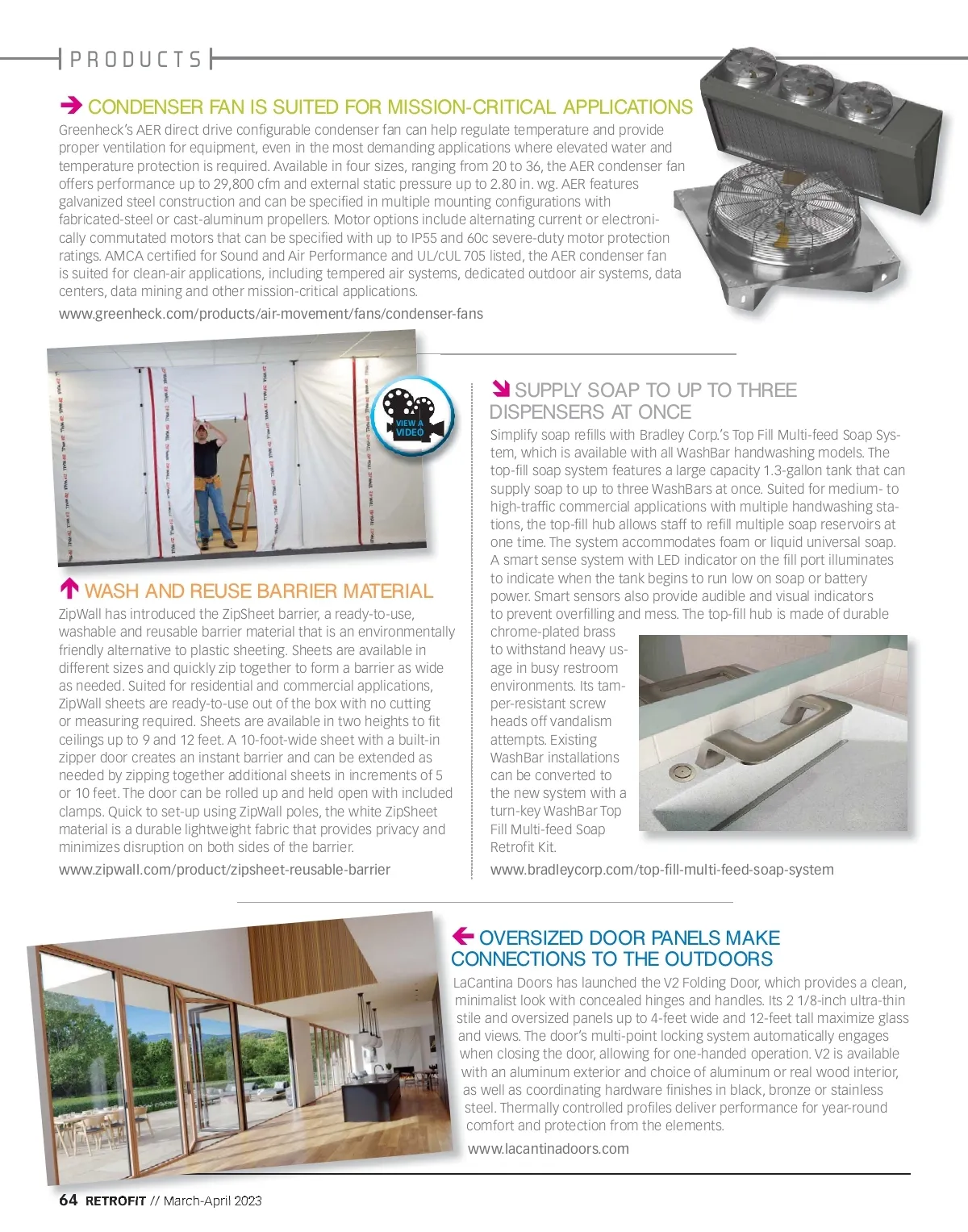 PRODUCTS

CONDENSER FAN IS SUITED FOR MISSION-CRITICAL APPLICATIONS

Greenheck's AER direct drive configurable condenser fan can help regulate temperature and provide proper ventilation for equipment, even in the most demanding applications where elevated water and temperature protection is required. Available in four sizes, ranging from 20 to 36, the AER condenser fan offers performance up to 29,800 cfm and external static pressure up to 2.80 in. wg. AER features galvanized steel construction and can be specified in multiple mounting configurations with fabricated-steel or cast-aluminum propellers. Motor options include alternating current or electronically commutated motors that can be specified with up to IP55 and 60c severe-duty motor protection ratings. AMCA certified for Sound and Air Performance and UL/cUL 705 listed, the AER condenser fan is suited for clean-air applications, including tempered air systems, dedicated outdoor air systems, data centers, data mining and other mission-critical applications.

www.greenheck.com/products/air-movement/fans/condenser-fans

VIEW A VIDEO

WASH AND REUSE BARRIER MATERIAL

ZipWall has introduced the ZipSheet barrier, a ready-to-use, washable and reusable barrier material that is an environmentally friendly alternative to plastic sheeting. Sheets are available in different sizes and quickly zip together to form a barrier as wide as needed. Suited for residential and commercial applications, ZipWall sheets are ready-to-use out of the box with no cutting or measuring required. Sheets are available in two heights to fit ceilings up to 9 and 12 feet. A 10-foot-wide sheet with a built-in zipper door creates an instant barrier and can be extended as needed by zipping together additional sheets in increments of 5 or 10 feet. The door can be rolled up and held open with included clamps. Quick to set-up using ZipWall poles, the white ZipSheet material is a durable lightweight fabric that provides privacy and minimizes disruption on both sides of the barrier.

www.zipwall.com/product/zipsheet-reusable-barrier

SUPPLY SOAP TO UP TO THREE DISPENSERS AT ONCE

Simplify soap refills with Bradley Corp.'s Top Fill Multi-feed Soap System, which is available with all WashBar handwashing models. The top-fill soap system features a large capacity 1.3-gallon tank that can supply soap to up to three WashBars at once. Suited for medium- to high-traffic commercial applications with multiple handwashing stations, the top-fill hub allows staff to refill multiple soap reservoirs at one time. The system accommodates foam or liquid universal soap. A smart sense system with LED indicator on the fill port illuminates to indicate when the tank begins to run low on soap or battery power. Smart sensors also provide audible and visual indicators to prevent overfilling and mess. The top-fill hub is made of durable chrome-plated brass to withstand heavy usage in busy restroom environments. Its tamper-resistant screw heads off vandalism attempts. Existing WashBar installations can be converted to the new system with a turn-key WashBar Top Fill Multi-feed Soap Retrofit Kit.

www.bradleycorp.com/top-fill-multi-feed-soap-system

OVERSIZED DOOR PANELS MAKE CONNECTIONS TO THE OUTDOORS

LaCantina Doors has launched the V2 Folding Door, which provides a clean, minimalist look with concealed hinges and handles. Its 2 1/8-inch ultra-thin stile and oversized panels up to 4-feet wide and 12-feet tall maximize glass and views. The door's multi-point locking system automatically engages when closing the door, allowing for one-handed operation. V2 is available with an aluminum exterior and choice of aluminum or real wood interior, as well as coordinating hardware finishes in black, bronze or stainless steel. Thermally controlled profiles deliver performance for year-round comfort and protection from the elements.

www.lacantinadoors.com

64 RETROFIT // March-April 2023